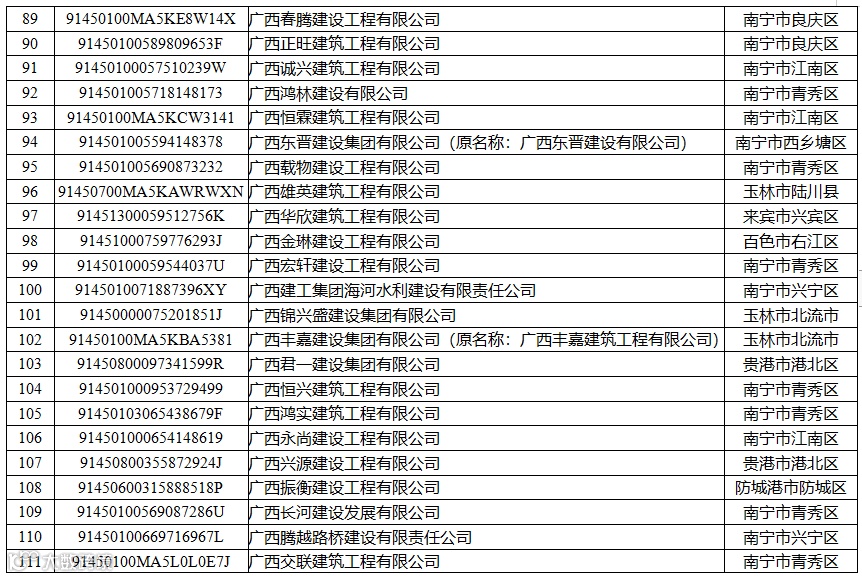 | 89 | 91450100MA5KE8W14X | 广西春腾建设工程有限公司 | 南宁市良庆区 |
|---|---|---|---|
| 90 | 91450100589809653F | 广西正旺建筑工程有限公司 | 南宁市良庆区 |
| 91 | 91450100057510239W | 广西诚兴建筑工程有限公司 | 南宁市江南区 |
| 92 | 914501005718148173 | 广西鸿林建设有限公司 | 南宁市青秀区 |
| 93 | 91450100MA5KCW3141 | 广西恒霖建筑工程有限公司 | 南宁市江南区 |
| 94 | 914501005594148378 | 广西东晋建设集团有限公司（原名称：广西东晋建设有限公司） | 南宁市西乡塘区 |
| 95 | 914501005690873232 | 广西载物建设工程有限公司 | 南宁市青秀区 |
| 96 | 91450700MA5KAWRWXN | 广西雄英建筑工程有限公司 | 玉林市陆川县 |
| 97 | 91451300059512756K | 广西华欣建筑工程有限公司 | 来宾市兴宾区 |
| 98 | 91451000759776293J | 广西金琳建设工程有限公司 | 百色市右江区 |
| 99 | 91450100059544037U | 广西宏轩建设工程有限公司 | 南宁市青秀区 |
| 100 | 9145010071887396XY | 广西建工集团海河水利建设有限责任公司 | 南宁市兴宁区 |
| 101 | 91450000075201851J | 广西锦兴盛建设集团有限公司 | 玉林市北流市 |
| 102 | 91450100MA5KBA5381 | 广西丰嘉建设集团有限公司（原名称：广西丰嘉建筑工程有限公司） | 玉林市北流市 |
| 103 | 91450800097341599R | 广西君一建设集团有限公司 | 贵港市港北区 |
| 104 | 914501000953729499 | 广西恒兴建筑工程有限公司 | 南宁市青秀区 |
| 105 | 91450103065438679F | 广西鸿实建筑工程有限公司 | 南宁市青秀区 |
| 106 | 914501000654148619 | 广西永尚建设工程有限公司 | 南宁市江南区 |
| 107 | 91450800355872924J | 广西兴源建设工程有限公司 | 贵港市港北区 |
| 108 | 91450600315888518P | 广西振衡建设工程有限公司 | 防城港市防城区 |
| 109 | 91450100569087286U | 广西长河建设发展有限公司 | 南宁市青秀区 |
| 110 | 91450100669716967L | 广西腾越路桥建设有限责任公司 | 南宁市兴宁区 |
| 111 | 91450100MA5L0L0E7J | 广西交联建筑工程有限公司 | 南宁市青秀区 |